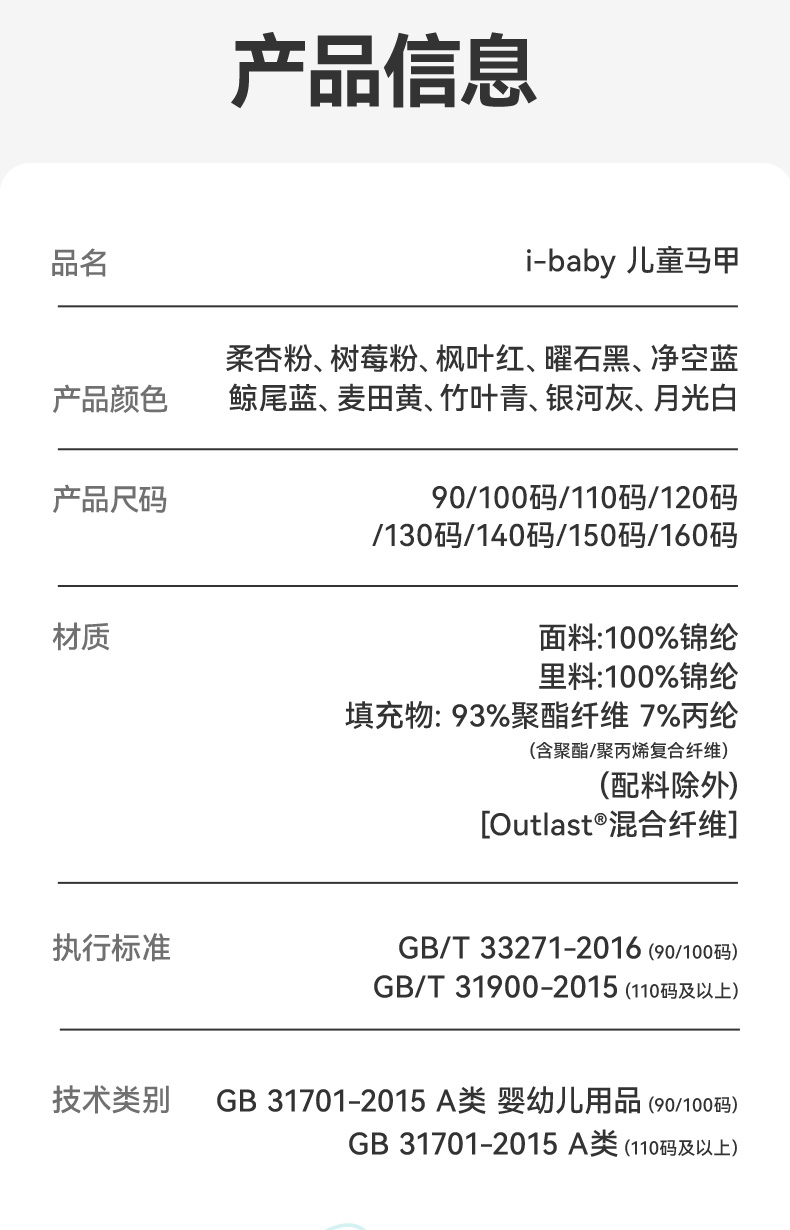 产品信息

品名
i-baby 儿童马甲

产品颜色
柔杏粉、树莓粉、枫叶红、曜石黑、净空蓝
鲸尾蓝、麦田黄、竹叶青、银河灰、月光白

产品尺码
90/100码/110码/120码
/130码/140码/150码/160码

材质
面料:100%锦纶
里料:100%锦纶
填充物: 93%聚酯纤维 7%丙纶
(含聚酯/聚丙烯复合纤维)
(配料除外)
[Outlast®混合纤维]

执行标准
GB/T 33271-2016 (90/100码)
GB/T 31900-2015 (110码及以上)

技术类别
GB 31701-2015 A类 婴幼儿用品 (90/100码)
GB 31701-2015 A类 (110码及以上)